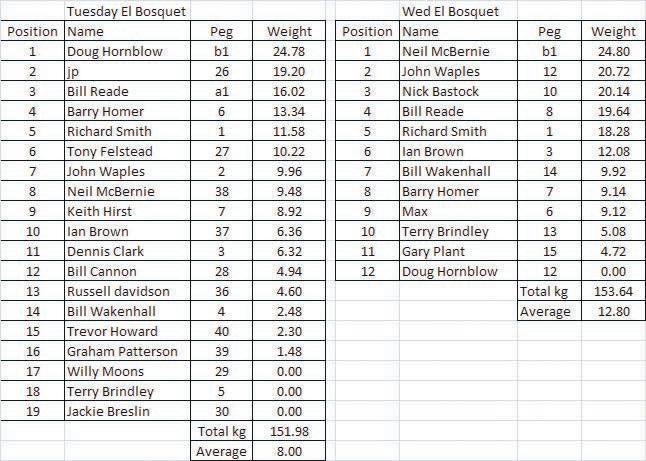 Tuesday El Bosquet

| Position | Name | Peg | Weight |
|---|---|---|---|
| 1 | Doug Hornblow | b1 | 24.78 |
| 2 | jp | 26 | 19.20 |
| 3 | Bill Reade | a1 | 16.02 |
| 4 | Barry Homer | 6 | 13.34 |
| 5 | Richard Smith | 1 | 11.58 |
| 6 | Tony Felstead | 27 | 10.22 |
| 7 | John Waples | 2 | 9.96 |
| 8 | Neil McBernie | 38 | 9.48 |
| 9 | Keith Hirst | 7 | 8.92 |
| 10 | Ian Brown | 37 | 6.36 |
| 11 | Dennis Clark | 3 | 6.32 |
| 12 | Bill Cannon | 28 | 4.94 |
| 13 | Russell davidson | 36 | 4.60 |
| 14 | Bill Wakenhall | 4 | 2.48 |
| 15 | Trevor Howard | 40 | 2.30 |
| 16 | Graham Patterson | 39 | 1.48 |
| 17 | Willy Moons | 29 | 0.00 |
| 18 | Terry Brindley | 5 | 0.00 |
| 19 | Jackie Breslin | 30 | 0.00 |
| | | Total kg | 151.98 |
| | | Average | 8.00 |

Wed El Bosquet

| Position | Name | Peg | Weight |
|---|---|---|---|
| 1 | Neil McBernie | b1 | 24.80 |
| 2 | John Waples | 12 | 20.72 |
| 3 | Nick Bastock | 10 | 20.14 |
| 4 | Bill Reade | 8 | 19.64 |
| 5 | Richard Smith | 1 | 18.28 |
| 6 | Ian Brown | 3 | 12.08 |
| 7 | Bill Wakenhall | 14 | 9.92 |
| 8 | Barry Homer | 7 | 9.14 |
| 9 | Max | 6 | 9.12 |
| 10 | Terry Brindley | 13 | 5.08 |
| 11 | Gary Plant | 15 | 4.72 |
| 12 | Doug Hornblow | 12 | 0.00 |
| | | Total kg | 153.64 |
| | | Average | 12.80 |